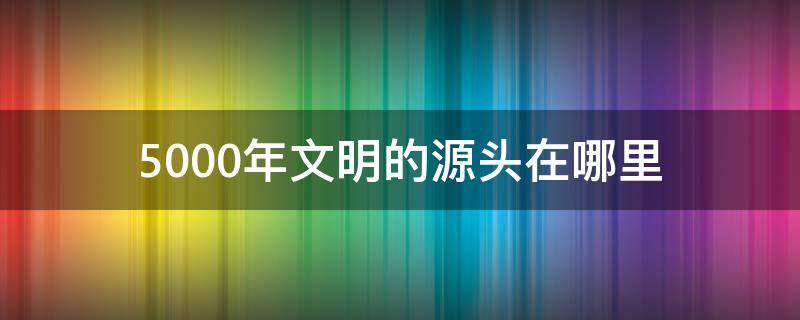 5000年文明的源头在哪里